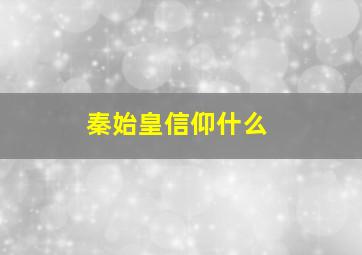 秦始皇信仰什么